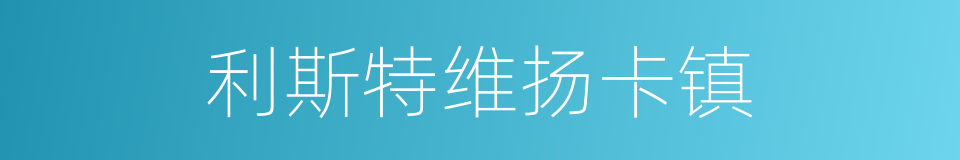 利斯特维扬卡镇